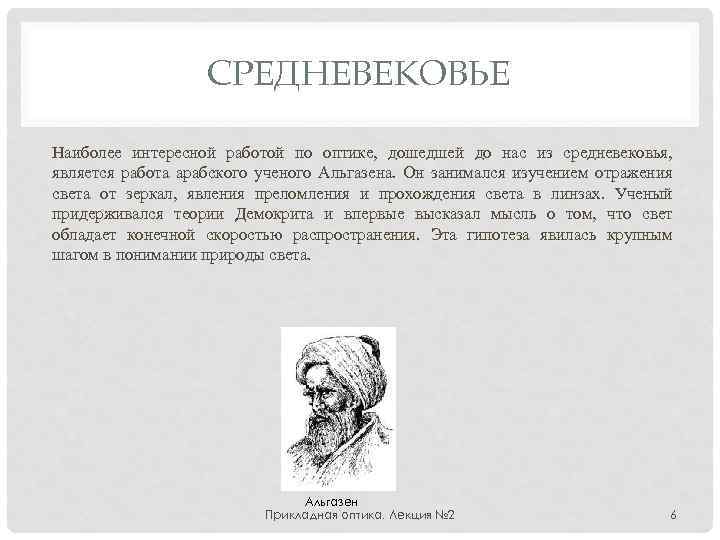 СРЕДНЕВЕКОВЬЕ

Наиболее интересной работой по оптике, дошедшей до нас из средневековья, является работа арабского ученого Альгазена. Он занимался изучением отражения света от зеркал, явления преломления и прохождения света в линзах. Ученый придерживался теории Демокрита и впервые высказал мысль о том, что свет обладает конечной скоростью распространения. Эта гипотеза явилась крупным шагом в понимании природы света.

Альгазен

Прикладная оптика. Лекция №2

6